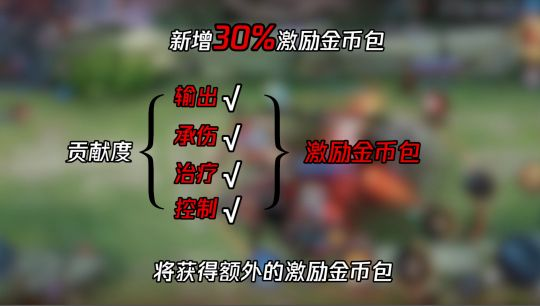 新增30%激励金币包

贡献度

输出 √
承伤 √
治疗 √
控制 √

激励金币包

将获得额外的激励金币包